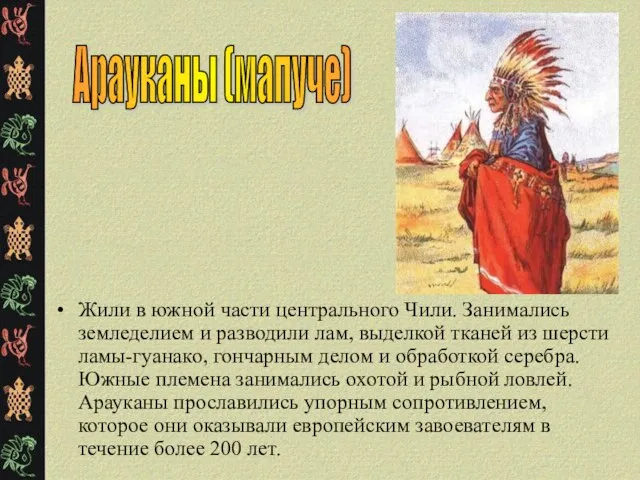 Арауканы (мапуче)

• Жили в южной части центрального Чили. Занимались земледелием и разводили лам, выделкой тканей из шерсти ламы-гуанако, гончарным делом и обработкой серебра. Южные племена занимались охотой и рыбной ловлей. Арауканы прославились упорным сопротивлением, которое они оказывали европейским завоевателям в течение более 200 лет.